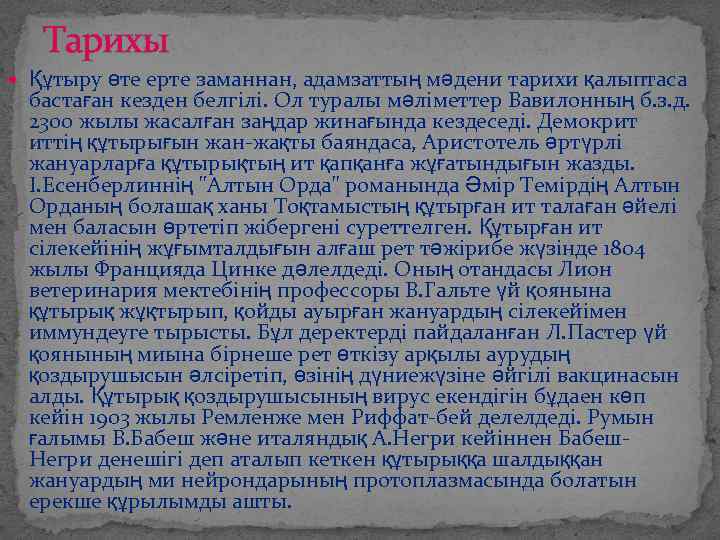 Тарихы

Құтыру өте ерте заманнан, адамзаттың мәдени тарихи қалыптаса бастаған кезден белгілі. Ол туралы мәліметтер Вавилонның б.з.д. 2300 жылы жасалған заңдар жинағында кездеседі. Демокрит иттің құтырығын жан-жақты баяндаса, Аристотель әртүрлі жануарларға құтырықтың ит қапқанға жұғатындығын жазды. І.Есенберлиннің "Алтын Орда" романында Әмір Темірдің Алтын Орданың болашақ ханы Тоқтамыстың құтырған ит талаған әйелі мен баласын өртетіп жібергені суреттелген. Құтырған ит сілекейінің жұғымталдығын алғаш рет тәжірибе жүзінде 1804 жылы Францияда Цинке дәлелдеді. Оның отандасы Лион ветеринария мектебінің профессоры В.Гальте үй қоянына құтырық жұқтырып, қойды ауырған жануардың сілекейімен иммундеуге тырысты. Бұл деректерді пайдаланған Л.Пастер үй қоянының миына бірнеше рет өткізу арқылы аурудың қоздырушысын әлсіретіп, өзінің дүниежүзіне әйгілі вакцинасын алды. Құтырық қоздырушысының вирус екендігін бұдаен көп кейін 1903 жылы Ремленже мен Риффат-бей делелдеді. Румын ғалымы В.Бабеш және италяндық А.Негри кейіннен Бабеш-Негри денешігі деп аталып кеткен құтырыққа шалдыққан жануардың ми нейрондарының протоплазмасында болатын ерекше құрылымды ашты.